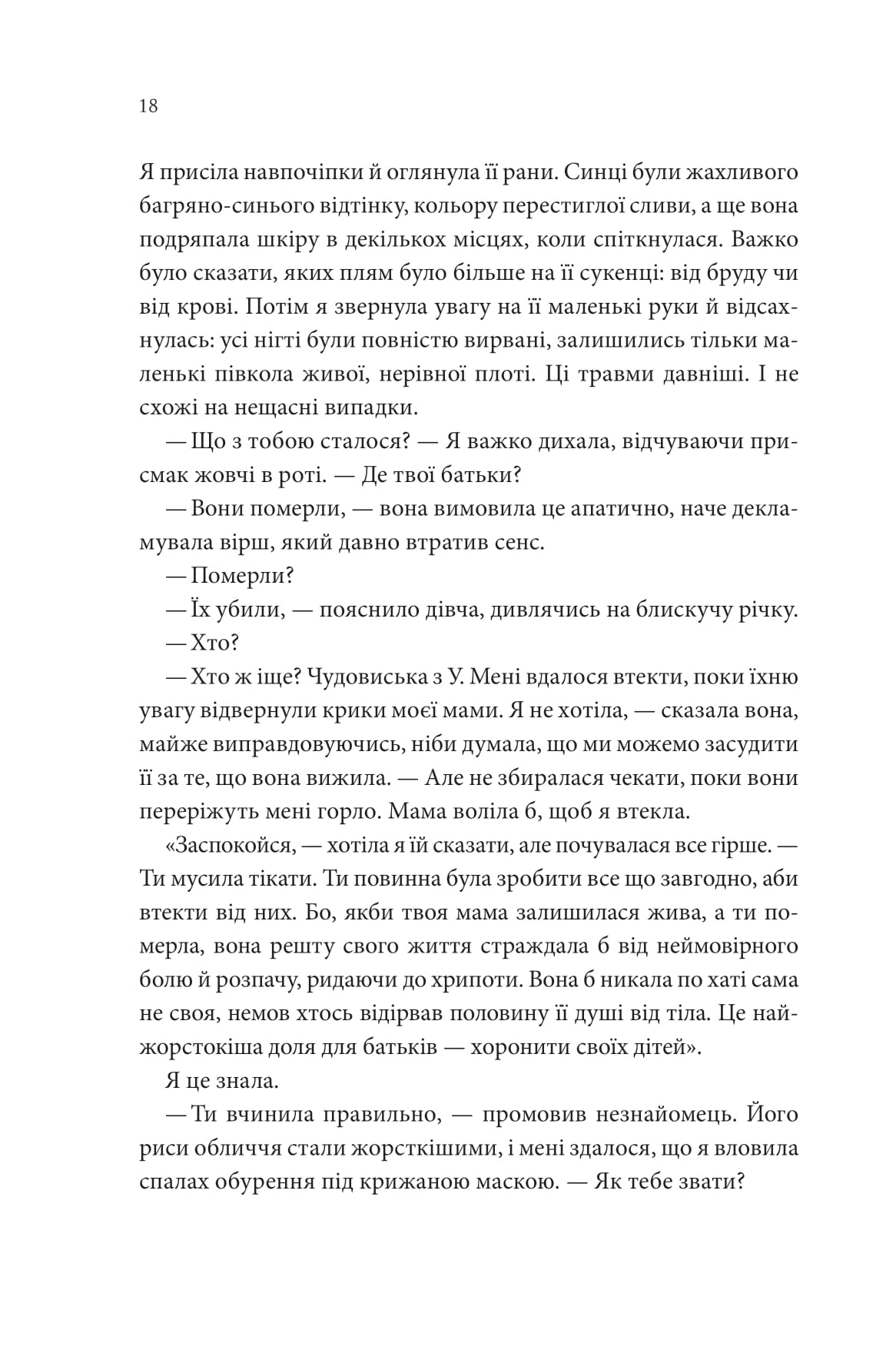 18

Я присіла навпочіпки й оглянула її рани. Синці були жахливого багряно-синього відтінку, кольору перестиглої сливи, а ще вона подряпала шкіру в декількох місцях, коли спіткнулася. Важко було сказати, яких плям було більше на її сукенці: від бруду чи від крові. Потім я звернула увагу на її маленькі руки й відсахнулась: усі нігті були повністю вирвані, залишились тільки маленькі півкола живої, нерівної плоті. Ці травми давніші. І не схожі на нещасні випадки.

— Що з тобою сталося? — Я важко дихала, відчуваючи присмак жовчі в роті. — Де твої батьки?

— Вони померли, — вона вимовила це апатично, наче декламувала вірш, який давно втратив сенс.

— Померли?

— Їх убили, — пояснило дівча, дивлячись на блискучу річку.

— Хто?

— Хто ж іще? Чудовиська з У. Мені вдалося втекти, поки їхню увагу відвернули крики моєї мами. Я не хотіла, — сказала вона, майже виправдовуючись, ніби думала, що ми можемо засудити її за те, що вона вижила. — Але не збиралася чекати, поки вони переріжуть мені горло. Мама воліла б, щоб я втекла.

«Заспокойся, — хотіла я їй сказати, але почувалася все гірше. — Ти мусила тікати. Ти повинна була зробити все що завгодно, аби втекти від них. Бо, якби твоя мама залишилася жива, а ти померла, вона решту свого життя страждала б від неймовірного болю й розпачу, ридаючи до хрипоти. Вона б никала по хаті сама не своя, немов хтось відірвав половину її душі від тіла. Це найжорстокіша доля для батьків — хоронити своїх дітей».

Я це знала.

— Ти вчинила правильно, — промовив незнайомець. Його риси обличчя стали жорсткішими, і мені здалося, що я вловила спалах обурення під крижаною маскою. — Як тебе звати?